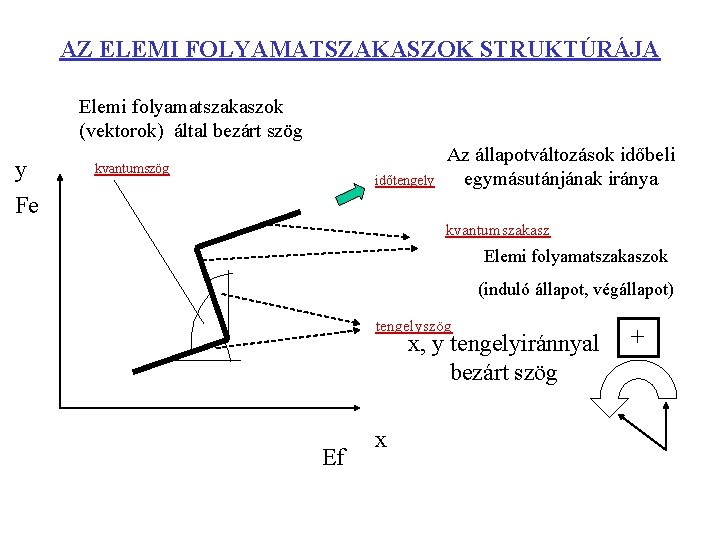 AZ ELEMI FOLYAMATSZAKASZOK STRUKTÚRÁJA

Elemi folyamatszakaszok (vektorok) által bezárt szög

y

Fe

kvantumszög

időtengely

Az állapotváltozások időbeli egymásutánjának iránya

kvantumszakasz

Elemi folyamatszakaszok

(induló állapot, végállapot)

tengelyszög

x, y tengelyiránnyal bezárt szög

+

x

Ef